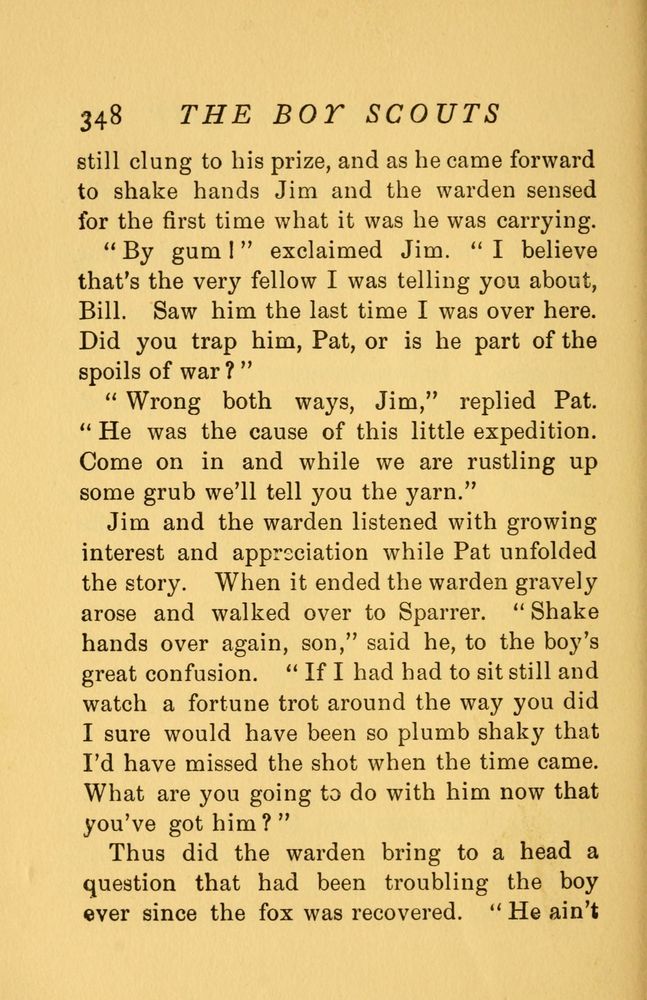 348 THE BOY SCOUTS

still clung to his prize, and as he came forward to shake hands Jim and the warden sensed for the first time what it was he was carrying.

"By gum!" exclaimed Jim. "I believe that's the very fellow I was telling you about, Bill. Saw him the last time I was over here. Did you trap him, Pat, or is he part of the spoils of war?"

"Wrong both ways, Jim," replied Pat. "He was the cause of this little expedition. Come on in and while we are rustling up some grub we'll tell you the yarn."

Jim and the warden listened with growing interest and appreciation while Pat unfolded the story. When it ended the warden gravely arose and walked over to Sparrer. "Shake hands over again, son," said he, to the boy's great confusion. "If I had had to sit still and watch a fortune trot around the way you did I sure would have been so plumb shaky that I'd have missed the shot when the time came. What are you going to do with him now that you've got him?"

Thus did the warden bring to a head a question that had been troubling the boy ever since the fox was recovered. "He ain't